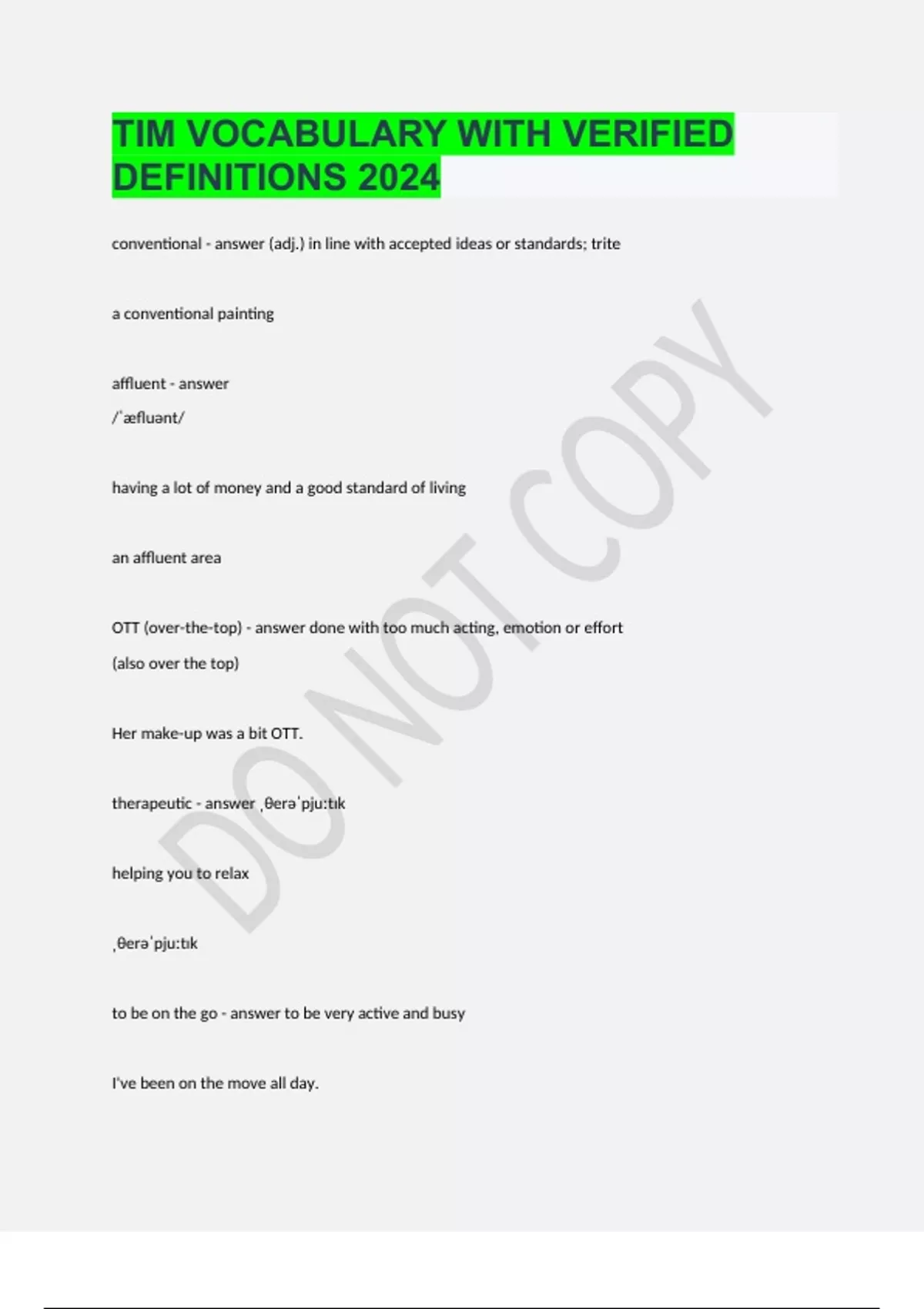 TIM VOCABULARY WITH VERIFIED DEFINITIONS 2024

conventional - answer (adj.) in line with accepted ideas or standards; trite

a conventional painting

affluent - answer
/ˈæfluənt/

having a lot of money and a good standard of living

an affluent area

OTT (over-the-top) - answer done with too much acting, emotion or effort
(also over the top)

Her make-up was a bit OTT.

therapeutic - answer ˌθerəˈpjuːtɪk

helping you to relax

ˌθerəˈpjuːtɪk

to be on the go - answer to be very active and busy

I've been on the move all day.

DO NOT COPY